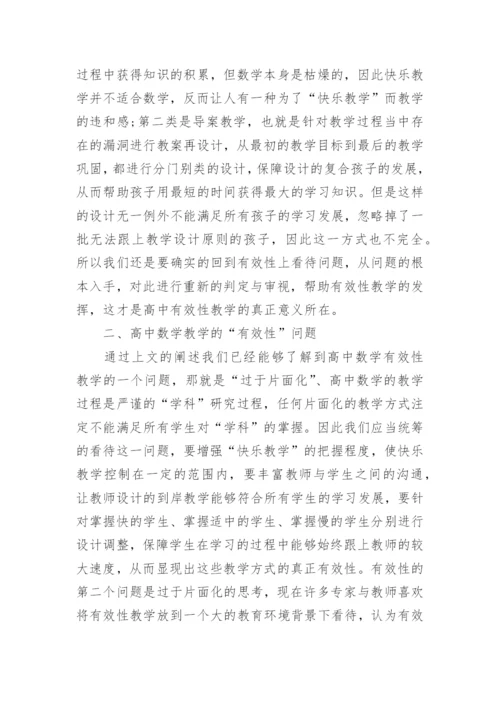 过程中获得知识的积累，但数学本身是枯燥的，因此快乐教学并不适合数学，反而让人有一种为了“快乐教学”而教学的违和感；第二类是导案教学，也就是针对教学过程当中存在的漏洞进行教案再设计，从最初的教学目标到最后的教学巩固，都进行分门别类的设计，保障设计的复合孩子的发展，从而帮助孩子用最短的时间获得最大的学习知识。但是这样的设计无一例外不能满足所有孩子的学习发展，忽略掉了一批无法跟上教学设计原则的孩子，因此这一方式也不完全。所以我们还是要确实的回到有效性上看待问题，从问题的根本入手，对此进行重新的判定与审视，帮助有效性教学的发挥，这才是高中有效性教学的真正意义所在。

二、高中数学教学的“有效性”问题

通过上文的阐述我们已经能够了解到高中数学有效性教学的一个问题，那就是“过于片面化”、高中数学的教学过程是严谨的“学科”研究过程，任何片面化的教学方式注定不能满足所有学生对“学科”的掌握。因此我们应当统筹的看待这一问题，要增强“快乐教学”的把握程度，使快乐教学控制在一定的范围内，要丰富教师与学生之间的沟通，让教师设计的到岸教学能够符合所有学生的学习发展，要针对掌握快的学生、掌握适中的学生、掌握慢的学生分别进行设计调整，保障学生在学习的过程中能够始终跟上教师的较大速度，从而显现出这些教学方式的真正有效性。有效性的第二个问题是过于片面化的思考，现在许多专家与教师喜欢将有效性教学放到一个大的教育环境背景下看待，认为有效